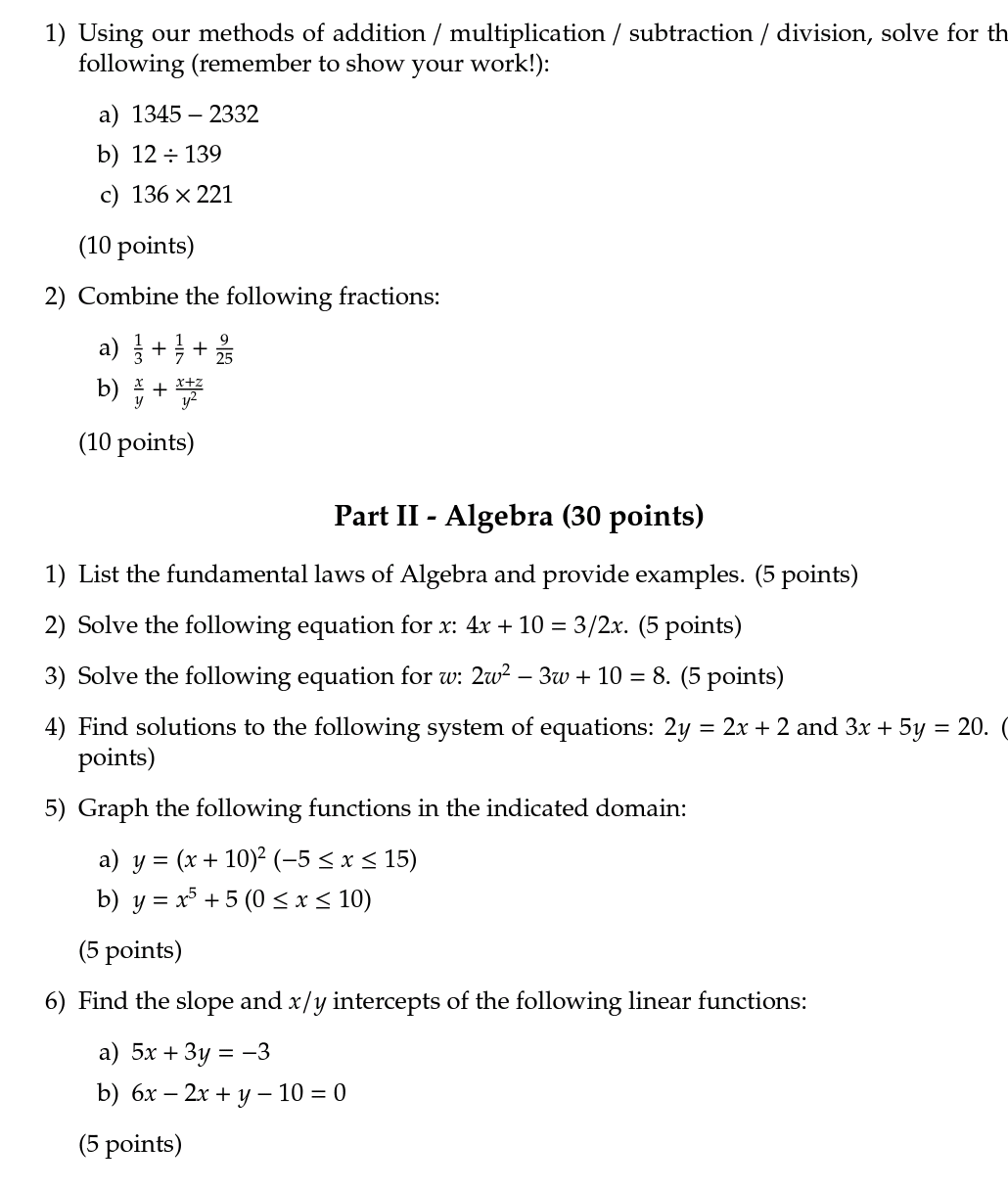 1) Using our methods of addition / multiplication / subtraction / division, solve for th following (remember to show your work!):

a) $1345 - 2332$

b) $12 \div 139$

c) $136 \times 221$

(10 points)

2) Combine the following fractions:

a) $\frac{1}{3} + \frac{1}{7} + \frac{9}{25}$

b) $\frac{x}{y} + \frac{x+z}{y^2}$

(10 points)

Part II - Algebra (30 points)

1) List the fundamental laws of Algebra and provide examples. (5 points)

2) Solve the following equation for $x$: $4x + 10 = 3/2x$. (5 points)

3) Solve the following equation for $w$: $2w^2 - 3w + 10 = 8$. (5 points)

4) Find solutions to the following system of equations: $2y = 2x + 2$ and $3x + 5y = 20$. ( points)

5) Graph the following functions in the indicated domain:

a) $y = (x + 10)^2$ $(-5 \leq x \leq 15)$

b) $y = x^5 + 5$ $(0 \leq x \leq 10)$

(5 points)

6) Find the slope and $x/y$ intercepts of the following linear functions:

a) $5x + 3y = -3$

b) $6x - 2x + y - 10 = 0$

(5 points)